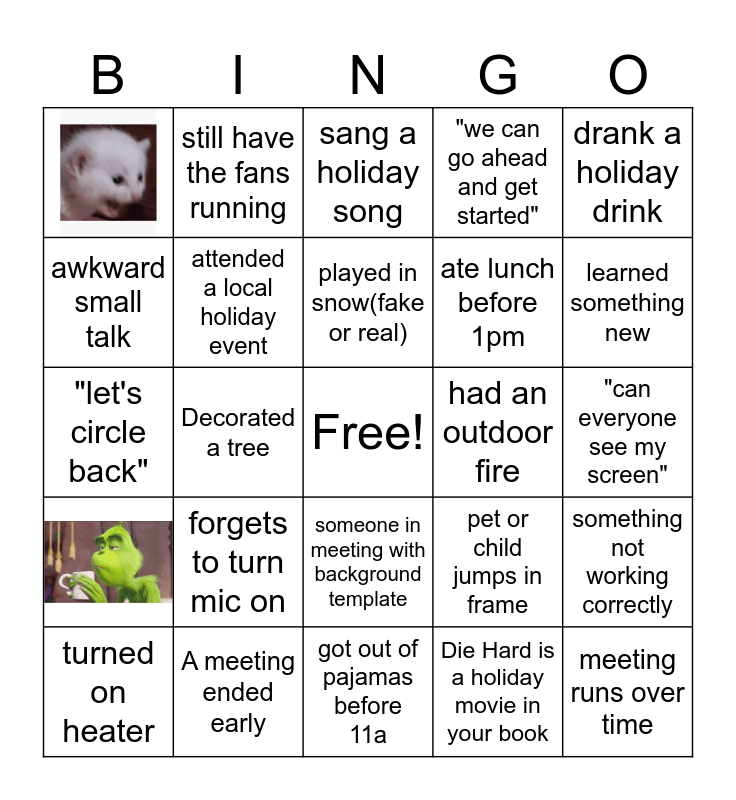 | B | I | N | G | O |
|---|---|---|---|---|
|  | still have the fans running | sang a holiday song | "we can go ahead and get started" | drank a holiday drink |
| awkward small talk | attended a local holiday event | played in snow(fake or real) | ate lunch before 1pm | learned something new |
| "let's circle back" | Decorated a tree | Free! | had an outdoor fire | "can everyone see my screen" |
|  | forgets to turn mic on | someone in meeting with background template | pet or child jumps in frame | something not working correctly |
| turned on heater | A meeting ended early | got out of pajamas before 11a | Die Hard is a holiday movie in your book | meeting runs over time |